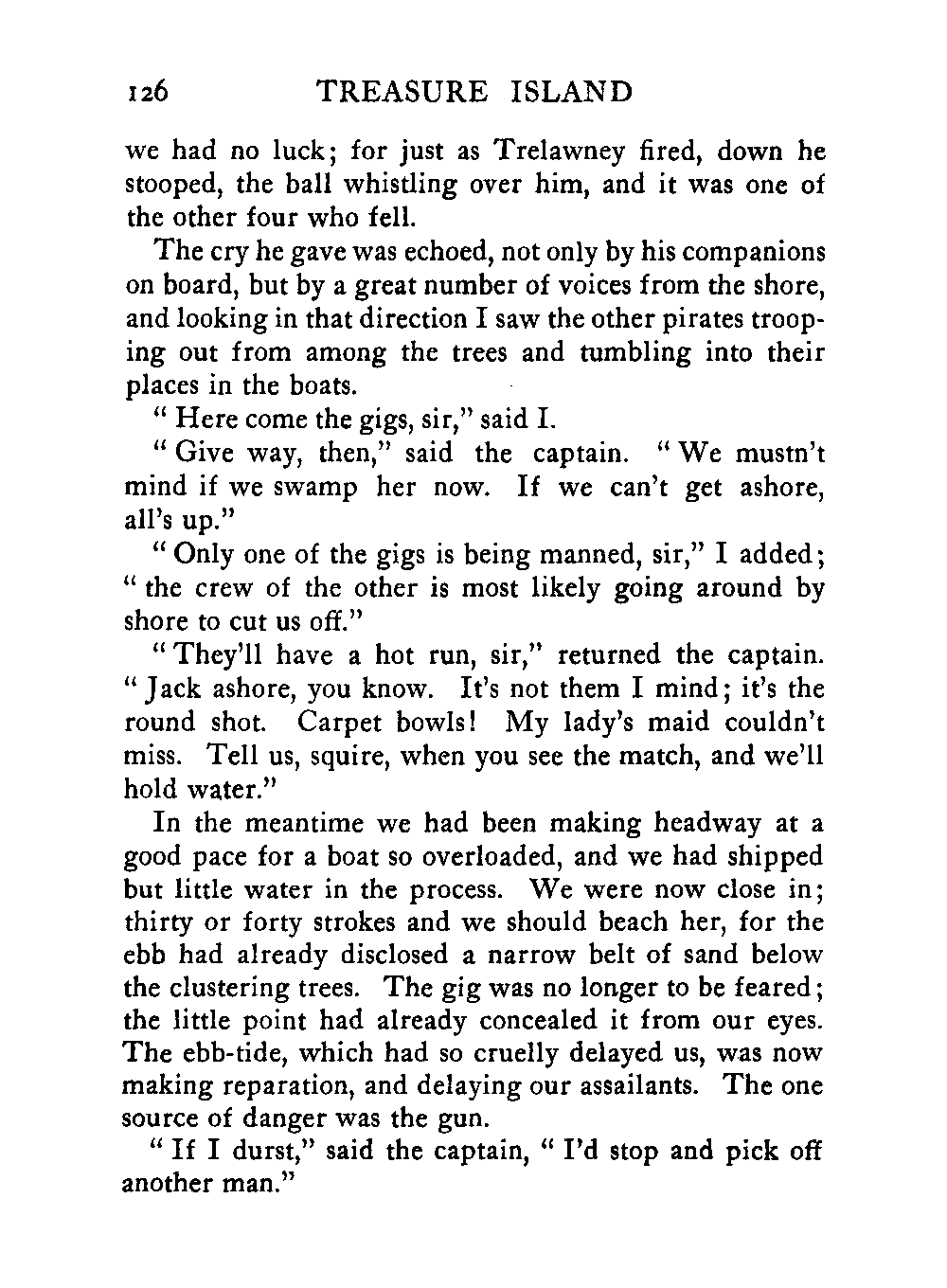 126 TREASURE ISLAND

we had no luck; for just as Trelawney fired, down he stooped, the ball whistling over him, and it was one of the other four who fell.

The cry he gave was echoed, not only by his companions on board, but by a great number of voices from the shore, and looking in that direction I saw the other pirates trooping out from among the trees and tumbling into their places in the boats.

" Here come the gigs, sir," said I.

" Give way, then," said the captain. " We mustn't mind if we swamp her now. If we can't get ashore, all's up."

" Only one of the gigs is being manned, sir," I added; " the crew of the other is most likely going around by shore to cut us off."

" They'll have a hot run, sir," returned the captain. " Jack ashore, you know. It's not them I mind; it's the round shot. Carpet bowls! My lady's maid couldn't miss. Tell us, squire, when you see the match, and we'll hold water."

In the meantime we had been making headway at a good pace for a boat so overloaded, and we had shipped but little water in the process. We were now close in; thirty or forty strokes and we should beach her, for the ebb had already disclosed a narrow belt of sand below the clustering trees. The gig was no longer to be feared; the little point had already concealed it from our eyes. The ebb-tide, which had so cruelly delayed us, was now making reparation, and delaying our assailants. The one source of danger was the gun.

" If I durst," said the captain, " I'd stop and pick off another man."